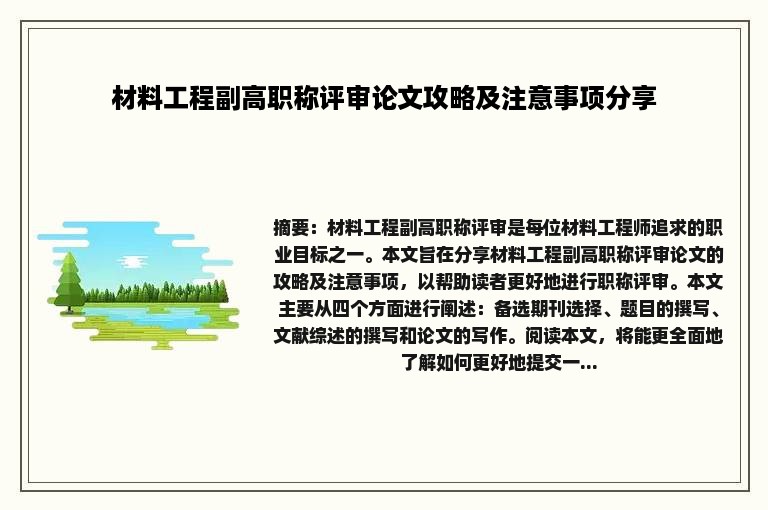 材料工程副高职称评审论文攻略及注意事项分享

摘要：材料工程副高职称评审是每位材料工程师追求的职业目标之一。本文旨在分享材料工程副高职称评审论文的攻略及注意事项，以帮助读者更好地进行职称评审。本文主要从四个方面进行阐述：备选期刊选择、题目的撰写、文献综述的撰写和论文的写作。阅读本文，将能更全面地了解如何更好地提交一...